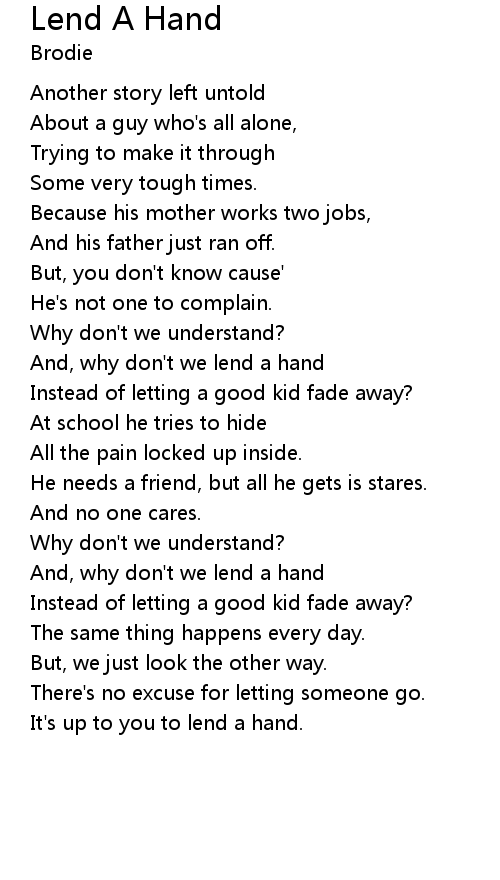 Lend A Hand
Brodie

Another story left untold
About a guy who's all alone,
Trying to make it through
Some very tough times.
Because his mother works two jobs,
And his father just ran off.
But, you don't know cause'
He's not one to complain.
Why don't we understand?
And, why don't we lend a hand
Instead of letting a good kid fade away?
At school he tries to hide
All the pain locked up inside.
He needs a friend, but all he gets is stares.
And no one cares.
Why don't we understand?
And, why don't we lend a hand
Instead of letting a good kid fade away?
The same thing happens every day.
But, we just look the other way.
There's no excuse for letting someone go.
It's up to you to lend a hand.